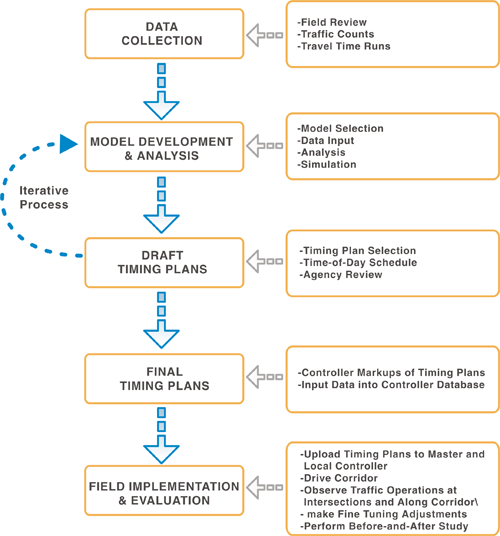 DATA COLLECTION

-Field Review
-Traffic Counts
-Travel Time Runs

MODEL DEVELOPMENT & ANALYSIS

-Model Selection
-Data Input
-Analysis
-Simulation

Iterative Process

DRAFT TIMING PLANS

-Timing Plan Selection
-Time-of-Day Schedule
-Agency Review

FINAL TIMING PLANS

-Controller Markups of Timing Plans
-Input Data into Controller Database

FIELD IMPLEMENTATION & EVALUATION

-Upload Timing Plans to Master and Local Controller
-Drive Corridor
-Observe Traffic Operations at Intersections and Along Corridor\
- make Fine Tuning Adjustments
-Perform Before-and-After Study